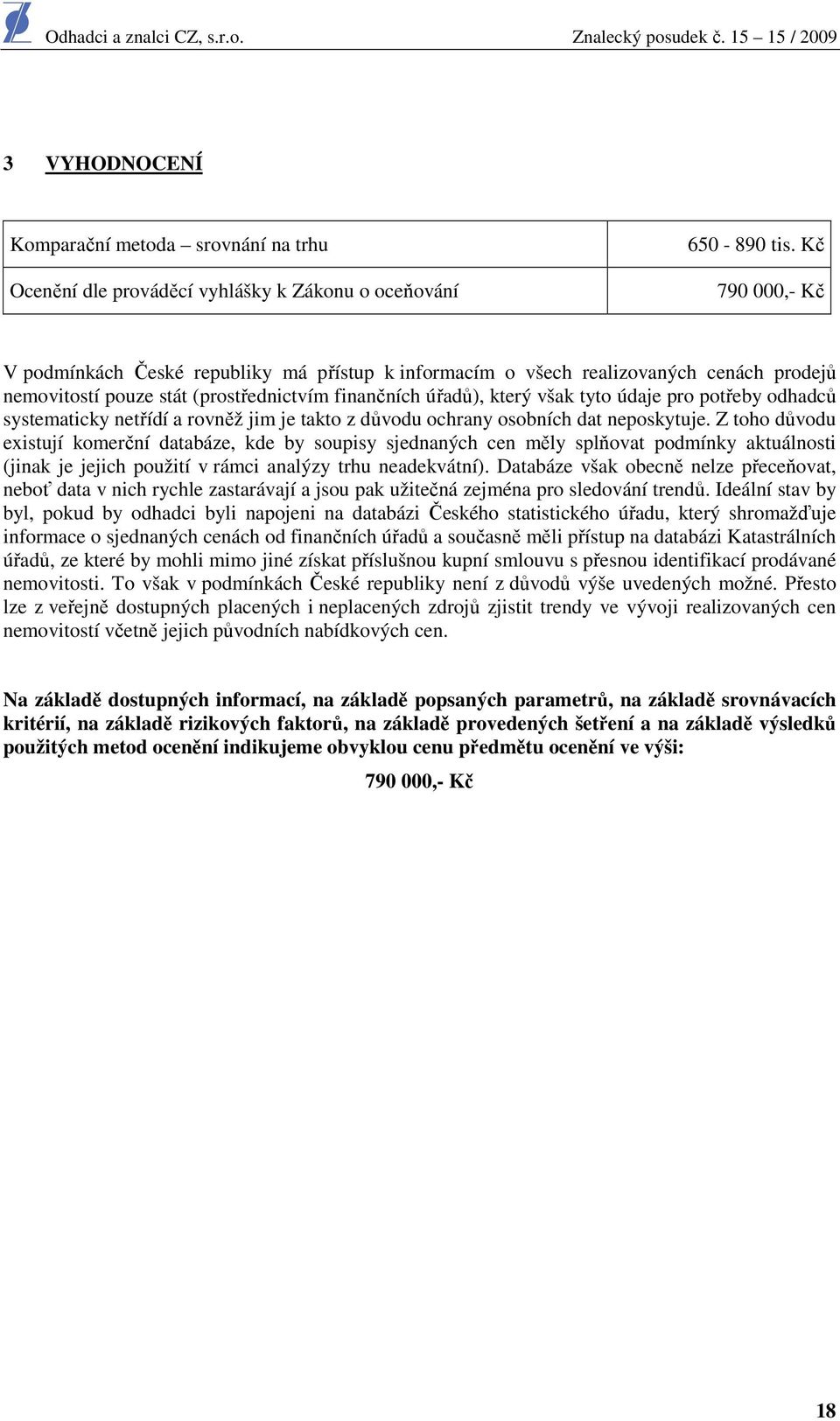 Odhadci a znalci CZ, s.r.o.  Znalecký posudek č. 15 – 15 / 2009

3 VYHODNOCENÍ

| Komparační metoda – srovnání na trhu | 650 - 890 tis. Kč |
|---|---|
| Ocenění dle prováděcí vyhlášky k Zákonu o oceňování | 790 000,- Kč |

V podmínkách České republiky má přístup k informacím o všech realizovaných cenách prodejů nemovitostí pouze stát (prostřednictvím finančních úřadů), který však tyto údaje pro potřeby odhadců systematicky netřídí a rovněž jim je takto z důvodu ochrany osobních dat neposkytuje. Z toho důvodu existují komerční databáze, kde by soupisy sjednaných cen měly splňovat podmínky aktuálnosti (jinak je jejich použití v rámci analýzy trhu neadekvátní). Databáze však obecně nelze přeceňovat, neboť data v nich rychle zastarávají a jsou pak užitečná zejména pro sledování trendů. Ideální stav by byl, pokud by odhadci byli napojeni na databázi Českého statistického úřadu, který shromažďuje informace o sjednaných cenách od finančních úřadů a současně měli přístup na databázi Katastrálních úřadů, ze které by mohli mimo jiné získat příslušnou kupní smlouvu s přesnou identifikací prodávané nemovitosti. To však v podmínkách České republiky není z důvodů výše uvedených možné. Přesto lze z veřejně dostupných placených i neplacených zdrojů zjistit trendy ve vývoji realizovaných cen nemovitostí včetně jejich původních nabídkových cen.

Na základě dostupných informací, na základě popsaných parametrů, na základě srovnávacích kritérií, na základě rizikových faktorů, na základě provedených šetření a na základě výsledků použitých metod ocenění indikujeme obvyklou cenu předmětu ocenění ve výši:

790 000,- Kč

18